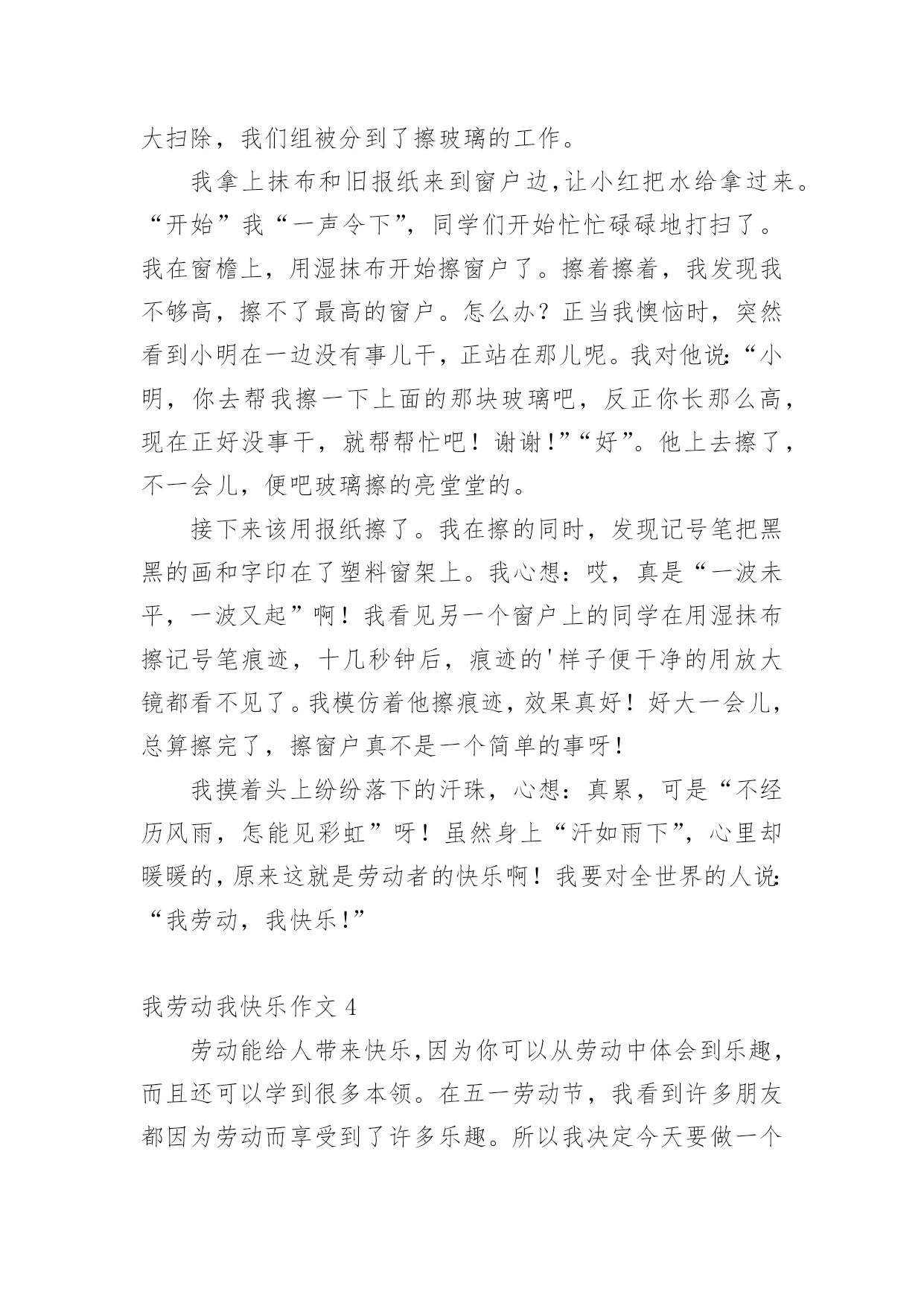 大扫除，我们组被分到了擦玻璃的工作。

我拿上抹布和旧报纸来到窗户边,让小红把水给拿过来。“开始”我“一声令下”，同学们开始忙忙碌碌地打扫了。我在窗檐上，用湿抹布开始擦窗户了。擦着擦着，我发现我不够高，擦不了最高的窗户。怎么办？正当我懊恼时，突然看到小明在一边没有事儿干，正站在那儿呢。我对他说:“小明，你去帮我擦一下上面的那块玻璃吧，反正你长那么高，现在正好没事干，就帮帮忙吧！谢谢!”“好”。他上去擦了，不一会儿，便吧玻璃擦的亮堂堂的。

接下来该用报纸擦了。我在擦的同时，发现记号笔把黑黑的画和字印在了塑料窗架上。我心想：哎，真是“一波未平，一波又起”啊！我看见另一个窗户上的同学在用湿抹布擦记号笔痕迹，十几秒钟后，痕迹的'样子便干净的用放大镜都看不见了。我模仿着他擦痕迹，效果真好！好大一会儿，总算擦完了，擦窗户真不是一个简单的事呀！

我摸着头上纷纷落下的汗珠，心想：真累，可是“不经历风雨，怎能见彩虹”呀！虽然身上“汗如雨下”，心里却暖暖的，原来这就是劳动者的快乐啊！我要对全世界的人说:“我劳动，我快乐!”

我劳动我快乐作文 4

劳动能给人带来快乐,因为你可以从劳动中体会到乐趣，而且还可以学到很多本领。在五一劳动节，我看到许多朋友都因为劳动而享受到了许多乐趣。所以我决定今天要做一个